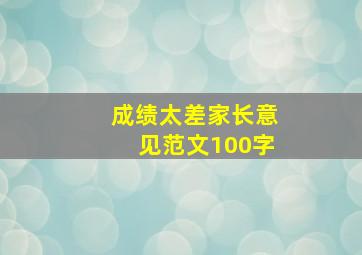 成绩太差家长意见范文100字